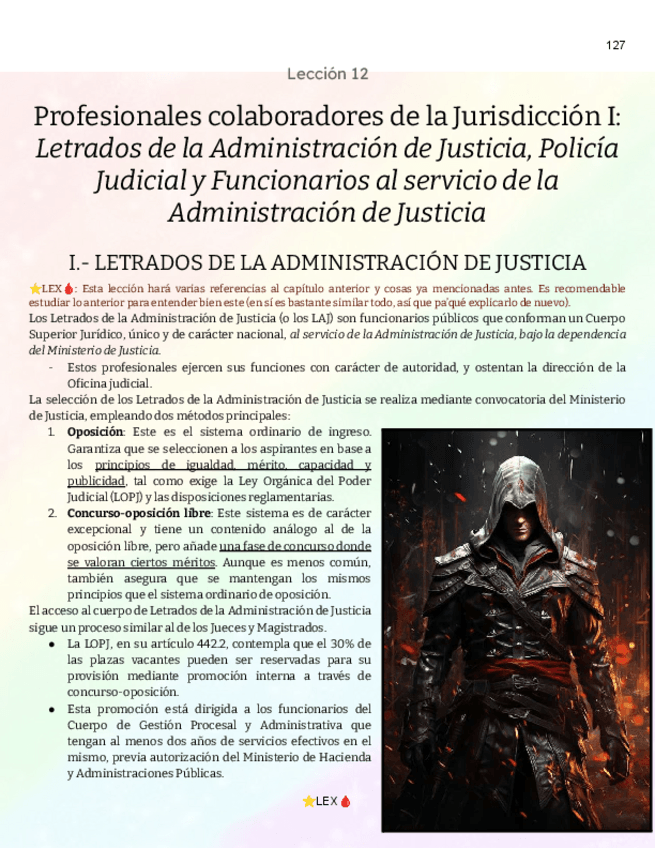 127

Lección 12

Profesionales colaboradores de la Jurisdicción I: Letrados de la Administración de Justicia, Policía Judicial y Funcionarios al servicio de la Administración de Justicia

I.- LETRADOS DE LA ADMINISTRACIÓN DE JUSTICIA

⭐LEX🩸: Esta lección hará varias referencias al capítulo anterior y cosas ya mencionadas antes. Es recomendable estudiar lo anterior para entender bien este (en sí es bastante similar todo, así que pa'qué explicarlo de nuevo).

Los Letrados de la Administración de Justicia (o los LAJ) son funcionarios públicos que conforman un Cuerpo Superior Jurídico, único y de carácter nacional, al servicio de la Administración de Justicia, bajo la dependencia del Ministerio de Justicia.

- Estos profesionales ejercen sus funciones con carácter de autoridad, y ostentan la dirección de la Oficina judicial.

La selección de los Letrados de la Administración de Justicia se realiza mediante convocatoria del Ministerio de Justicia, empleando dos métodos principales:

1. Oposición: Este es el sistema ordinario de ingreso. Garantiza que se seleccionen a los aspirantes en base a los principios de igualdad, mérito, capacidad y publicidad, tal como exige la Ley Orgánica del Poder Judicial (LOPJ) y las disposiciones reglamentarias.
2. Concurso-oposición libre: Este sistema es de carácter excepcional y tiene un contenido análogo al de la oposición libre, pero añade una fase de concurso donde se valoran ciertos méritos. Aunque es menos común, también asegura que se mantengan los mismos principios que el sistema ordinario de oposición.

El acceso al cuerpo de Letrados de la Administración de Justicia sigue un proceso similar al de los Jueces y Magistrados.

• La LOPJ, en su artículo 442.2, contempla que el 30% de las plazas vacantes pueden ser reservadas para su provisión mediante promoción interna a través de concurso-oposición.
• Esta promoción está dirigida a los funcionarios del Cuerpo de Gestión Procesal y Administrativa que tengan al menos dos años de servicios efectivos en el mismo, previa autorización del Ministerio de Hacienda y Administraciones Públicas.

⭐LEX🩸